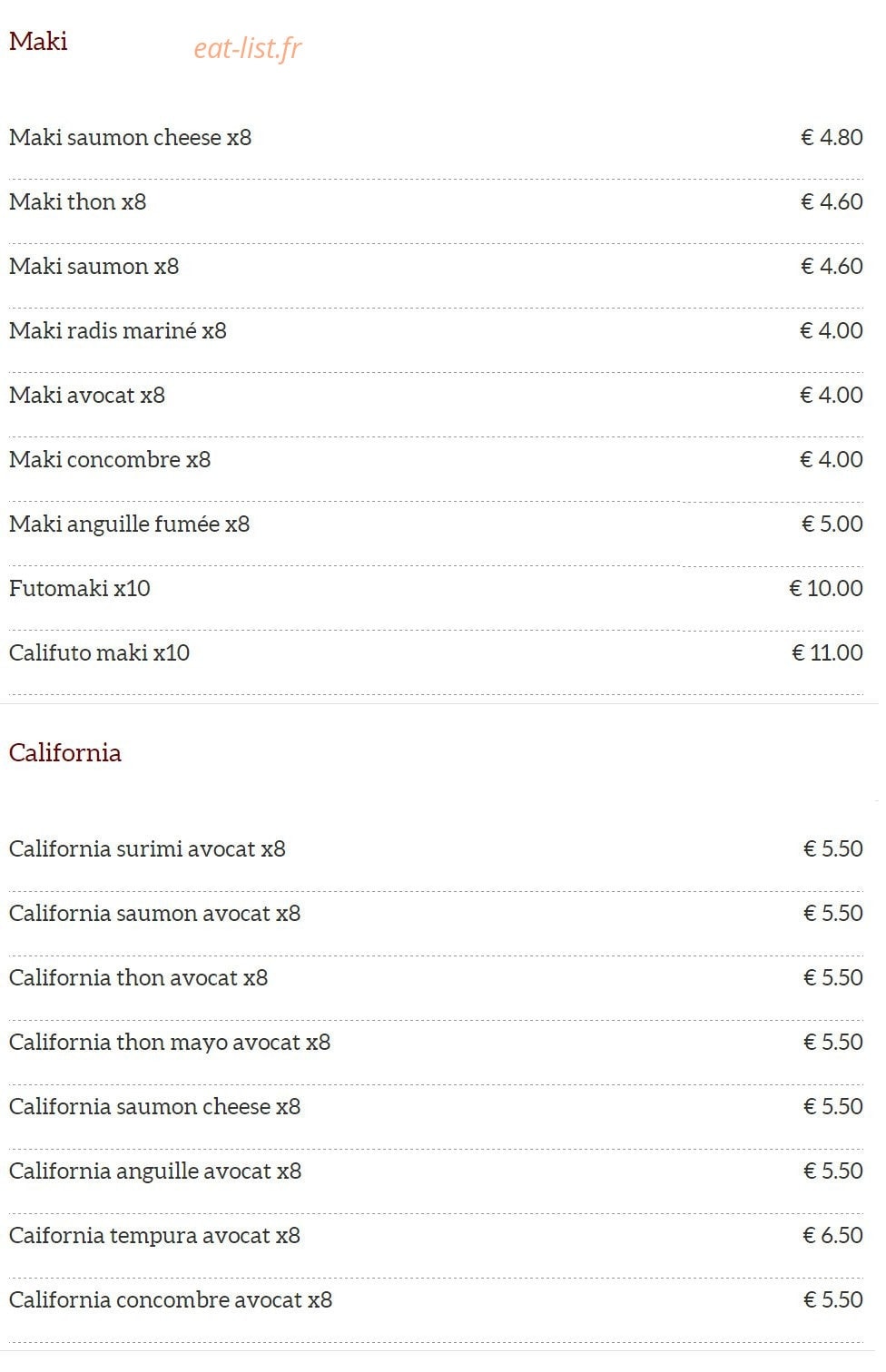 Maki

Maki saumon cheese x8
€ 4.80

Maki thon x8
€ 4.60

Maki saumon x8
€ 4.60

Maki radis mariné x8
€ 4.00

Maki avocat x8
€ 4.00

Maki concombre x8
€ 4.00

Maki anguille fumée x8
€ 5.00

Futomaki x10
€ 10.00

Califuto maki x10
€ 11.00

California

California surimi avocat x8
€ 5.50

California saumon avocat x8
€ 5.50

California thon avocat x8
€ 5.50

California thon mayo avocat x8
€ 5.50

California saumon cheese x8
€ 5.50

California anguille avocat x8
€ 5.50

Caifornia tempura avocat x8
€ 6.50

California concombre avocat x8
€ 5.50

eat-list.fr